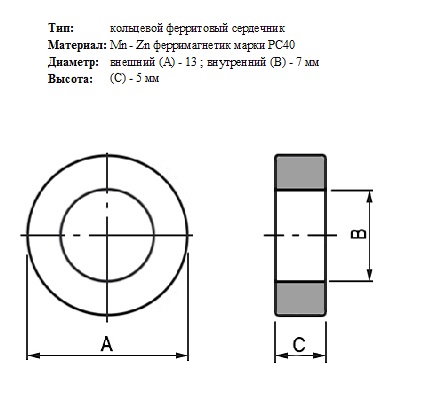 Тип: кольцевой ферритовый сердечник
Материал: Mn - Zn ферримагнетик марки PC40
Диаметр: внешний (A) - 13 ; внутренний (B) - 7 мм
Высота: (C) - 5 мм

A

B

C